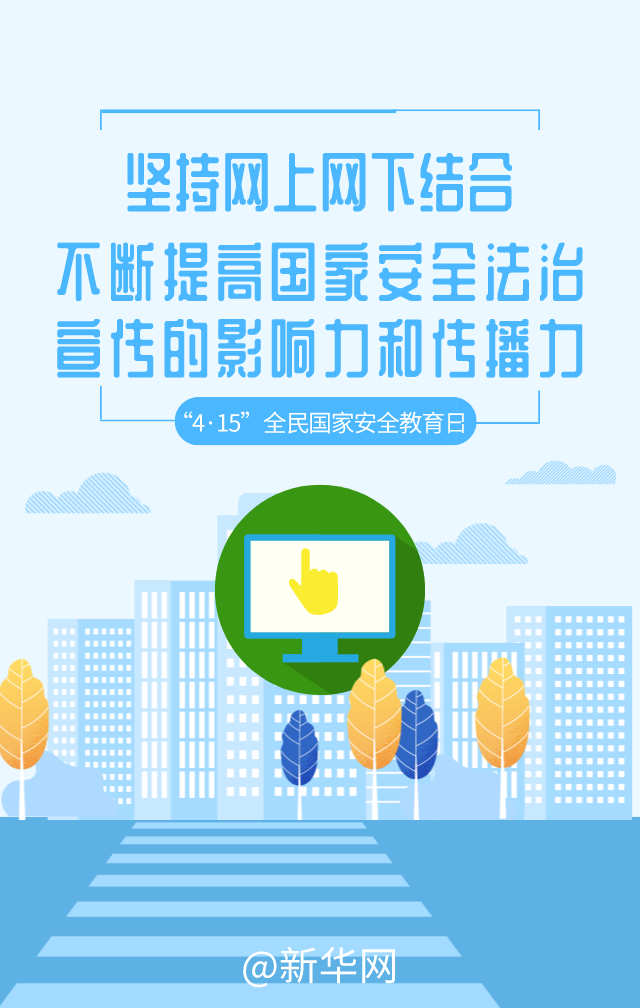 坚持网上网下结合
不断提高国家安全法治
宣传的影响力和传播力

“4·15”全民国家安全教育日

@新华网